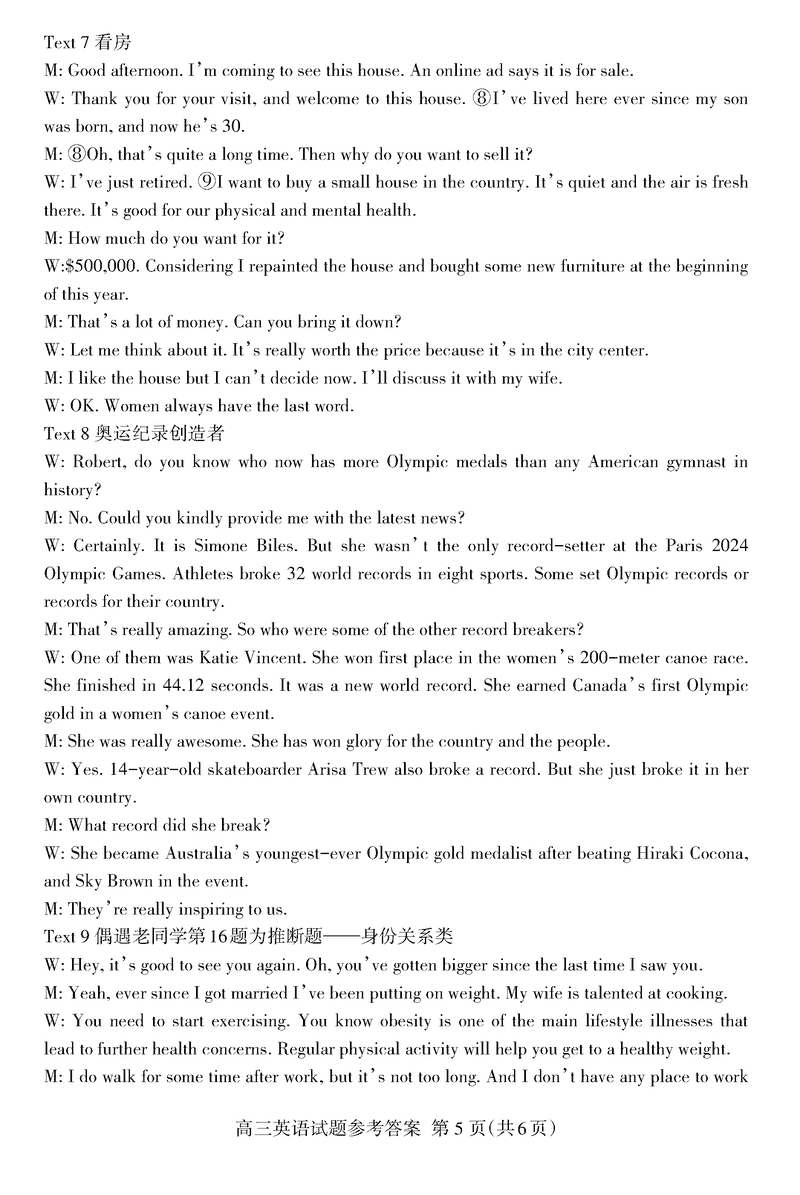 Text 7 看房
M: Good afternoon. I'm coming to see this house. An online ad says it is for sale.
W: Thank you for your visit, and welcome to this house. ⑧I've lived here ever since my son was born, and now he's 30.
M: ⑧Oh, that's quite a long time. Then why do you want to sell it?
W: I've just retired. ⑨I want to buy a small house in the country. It's quiet and the air is fresh there. It's good for our physical and mental health.
M: How much do you want for it?
W:$500,000. Considering I repainted the house and bought some new furniture at the beginning of this year.
M: That's a lot of money. Can you bring it down?
W: Let me think about it. It's really worth the price because it's in the city center.
M: I like the house but I can't decide now. I'll discuss it with my wife.
W: OK. Women always have the last word.
Text 8 奥运纪录创造者
W: Robert, do you know who now has more Olympic medals than any American gymnast in history?
M: No. Could you kindly provide me with the latest news?
W: Certainly. It is Simone Biles. But she wasn't the only record-setter at the Paris 2024 Olympic Games. Athletes broke 32 world records in eight sports. Some set Olympic records or records for their country.
M: That's really amazing. So who were some of the other record breakers?
W: One of them was Katie Vincent. She won first place in the women's 200-meter canoe race. She finished in 44.12 seconds. It was a new world record. She earned Canada's first Olympic gold in a women's canoe event.
M: She was really awesome. She has won glory for the country and the people.
W: Yes. 14-year-old skateboarder Arisa Trew also broke a record. But she just broke it in her own country.
M: What record did she break?
W: She became Australia's youngest-ever Olympic gold medalist after beating Hiraki Cocona, and Sky Brown in the event.
M: They're really inspiring to us.
Text 9 偶遇老同学第16题为推断题——身份关系类
W: Hey, it's good to see you again. Oh, you've gotten bigger since the last time I saw you.
M: Yeah, ever since I got married I've been putting on weight. My wife is talented at cooking.
W: You need to start exercising. You know obesity is one of the main lifestyle illnesses that lead to further health concerns. Regular physical activity will help you get to a healthy weight.
M: I do walk for some time after work, but it's not too long. And I don't have any place to work

高三英语试题参考答案 第5页(共6页)